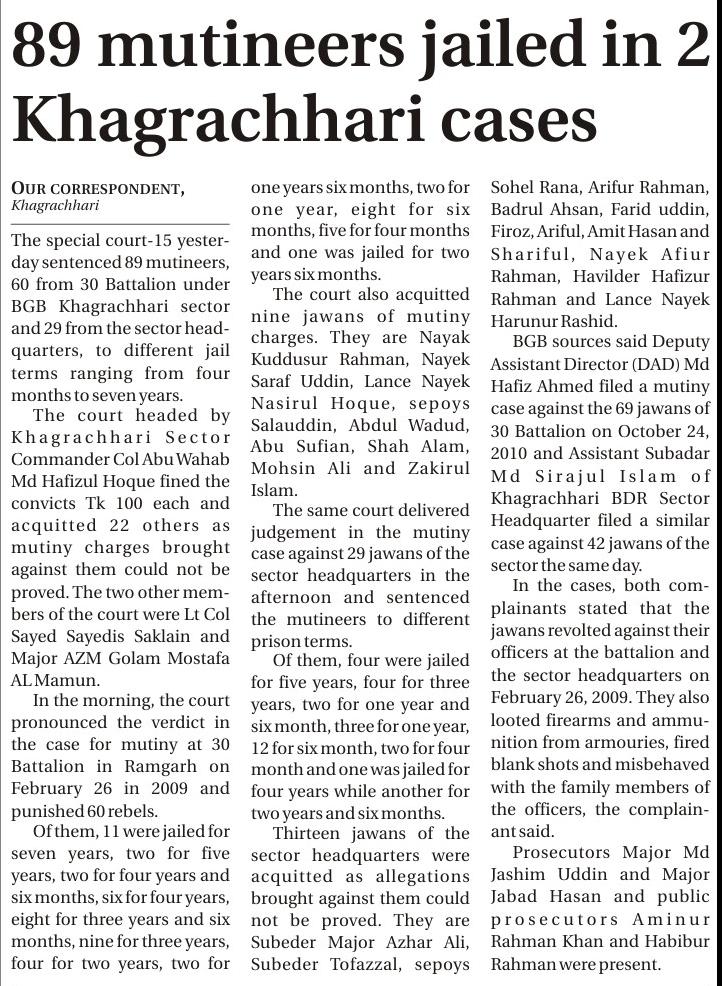 89 mutineers jailed in 2 Khagrachhari cases

OUR CORRESPONDENT,
Khagrachhari

The special court-15 yesterday sentenced 89 mutineers, 60 from 30 Battalion under BGB Khagrachhari sector and 29 from the sector headquarters, to different jail terms ranging from four months to seven years.

The court headed by Khagrachhari Sector Commander Col Abu Wahab Md Hafizul Hoque fined the convicts Tk 100 each and acquitted 22 others as mutiny charges brought against them could not be proved. The two other members of the court were Lt Col Sayed Sayedis Saklain and Major AZM Golam Mostafa AL Mamun.

In the morning, the court pronounced the verdict in the case for mutiny at 30 Battalion in Ramgarh on February 26 in 2009 and punished 60 rebels.

Of them, 11 were jailed for seven years, two for five years, two for four years and six months, six for four years, eight for three years and six months, nine for three years, four for two years, two for one years six months, two for one year, eight for six months, five for four months and one was jailed for two years six months.

The court also acquitted nine jawans of mutiny charges. They are Nayak Kuddusur Rahman, Nayek Saraf Uddin, Lance Nayek Nasirul Hoque, sepoys Salauddin, Abdul Wadud, Abu Sufian, Shah Alam, Mohsin Ali and Zakirul Islam.

The same court delivered judgement in the mutiny case against 29 jawans of the sector headquarters in the afternoon and sentenced the mutineers to different prison terms.

Of them, four were jailed for five years, four for three years, two for one year and six month, three for one year, 12 for six month, two for four month and one was jailed for four years while another for two years and six months.

Thirteen jawans of the sector headquarters were acquitted as allegations brought against them could not be proved. They are Subeder Major Azhar Ali, Subeder Tofazzal, sepoys Sohel Rana, Arifur Rahman, Badrul Ahsan, Farid uddin, Firoz, Ariful, Amit Hasan and Shariful, Nayek Afiur Rahman, Havilder Hafizur Rahman and Lance Nayek Harunur Rashid.

BGB sources said Deputy Assistant Director (DAD) Md Hafiz Ahmed filed a mutiny case against the 69 jawans of 30 Battalion on October 24, 2010 and Assistant Subadar Md Sirajul Islam of Khagrachhari BDR Sector Headquarter filed a similar case against 42 jawans of the sector the same day.

In the cases, both complainants stated that the jawans revolted against their officers at the battalion and the sector headquarters on February 26, 2009. They also looted firearms and ammunition from armouries, fired blank shots and misbehaved with the family members of the officers, the complainant said.

Prosecutors Major Md Jashim Uddin and Major Jabad Hasan and public prosecutors Aminur Rahman Khan and Habibur Rahman were present.